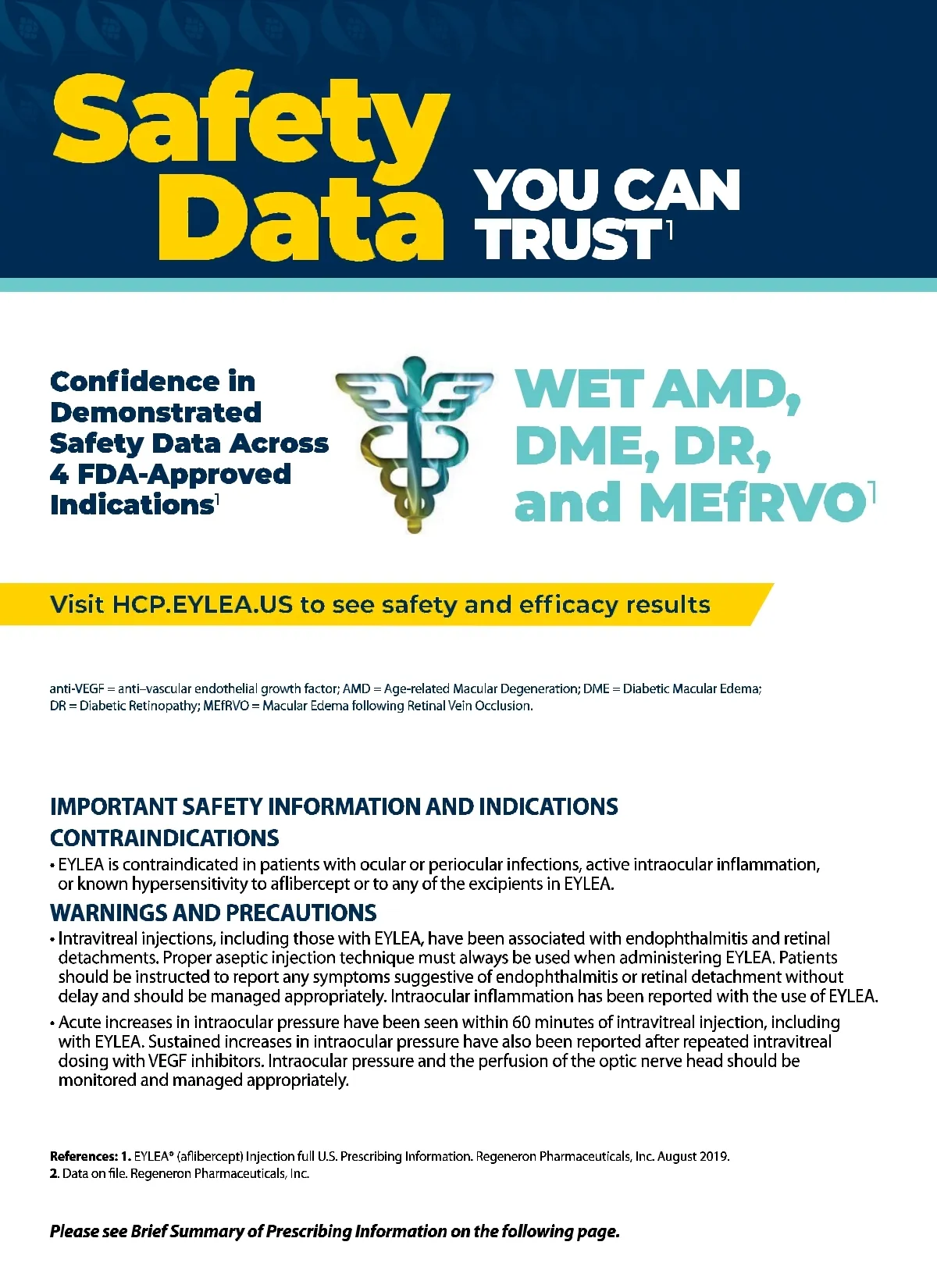 Safety Data YOU CAN TRUST$^1$

Confidence in Demonstrated Safety Data Across 4 FDA-Approved Indications$^1$

WET AMD, DME, DR, and MEfRVO$^1$

Visit HCP.EYLEA.US to see safety and efficacy results

anti-VEGF = anti–vascular endothelial growth factor; AMD = Age-related Macular Degeneration; DME = Diabetic Macular Edema; DR = Diabetic Retinopathy; MEfRVO = Macular Edema following Retinal Vein Occlusion.

IMPORTANT SAFETY INFORMATION AND INDICATIONS

CONTRAINDICATIONS

• EYLEA is contraindicated in patients with ocular or periocular infections, active intraocular inflammation, or known hypersensitivity to aflibercept or to any of the excipients in EYLEA.

WARNINGS AND PRECAUTIONS

• Intravitreal injections, including those with EYLEA, have been associated with endophthalmitis and retinal detachments. Proper aseptic injection technique must always be used when administering EYLEA. Patients should be instructed to report any symptoms suggestive of endophthalmitis or retinal detachment without delay and should be managed appropriately. Intraocular inflammation has been reported with the use of EYLEA.

• Acute increases in intraocular pressure have been seen within 60 minutes of intravitreal injection, including with EYLEA. Sustained increases in intraocular pressure have also been reported after repeated intravitreal dosing with VEGF inhibitors. Intraocular pressure and the perfusion of the optic nerve head should be monitored and managed appropriately.

References: 1. EYLEA® (aflibercept) Injection full U.S. Prescribing Information. Regeneron Pharmaceuticals, Inc. August 2019.
2. Data on file. Regeneron Pharmaceuticals, Inc.

Please see Brief Summary of Prescribing Information on the following page.